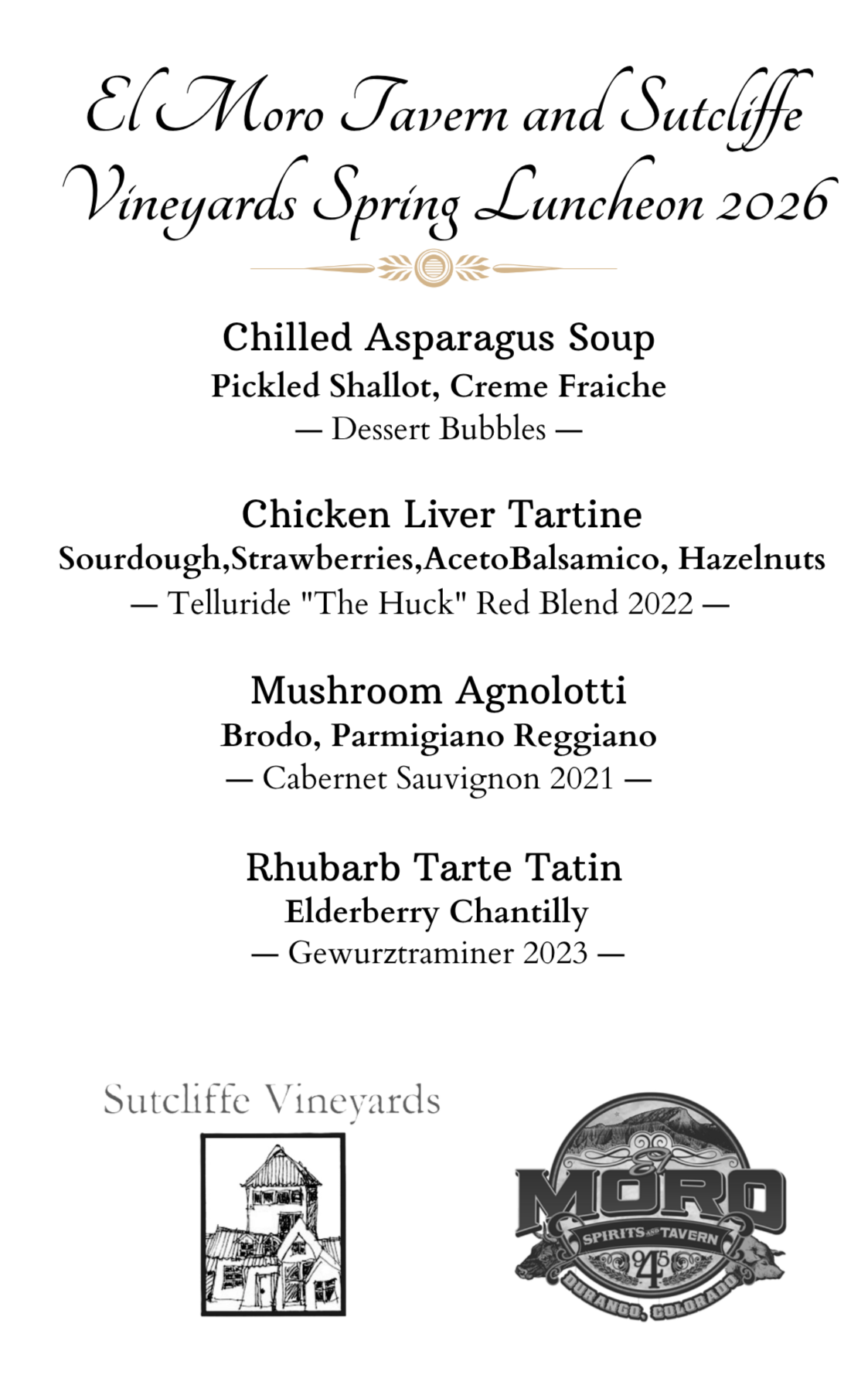 El Moro Tavern and Sutcliffe Vineyards Spring Luncheon 2026

Chilled Asparagus Soup
Pickled Shallot, Creme Fraiche
— Dessert Bubbles —

Chicken Liver Tartine
Sourdough,Strawberries,AcetoBalsamico, Hazelnuts
— Telluride "The Huck" Red Blend 2022 —

Mushroom Agnolotti
Brodo, Parmigiano Reggiano
— Cabernet Sauvignon 2021 —

Rhubarb Tarte Tatin
Elderberry Chantilly
— Gewurztraminer 2023 —

Sutcliffe Vineyards

El MORO
SPIRITS AND TAVERN
945
DURANGO, COLORADO